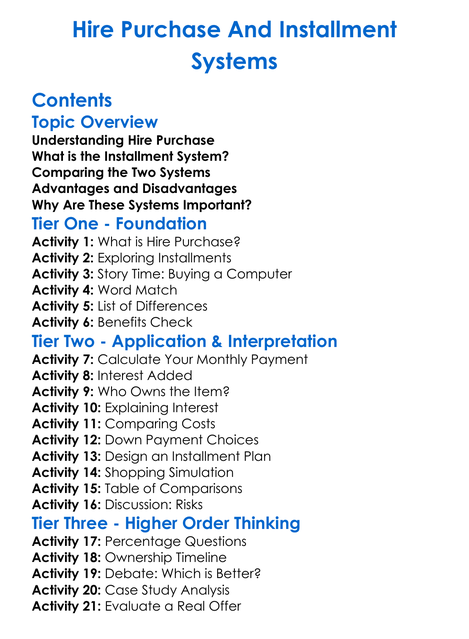 Hire Purchase And Installment Systems

Contents

Topic Overview

Understanding Hire Purchase
What is the Installment System?
Comparing the Two Systems
Advantages and Disadvantages
Why Are These Systems Important?

Tier One - Foundation

Activity 1: What is Hire Purchase?
Activity 2: Exploring Installments
Activity 3: Story Time: Buying a Computer
Activity 4: Word Match
Activity 5: List of Differences
Activity 6: Benefits Check

Tier Two - Application & Interpretation

Activity 7: Calculate Your Monthly Payment
Activity 8: Interest Added
Activity 9: Who Owns the Item?
Activity 10: Explaining Interest
Activity 11: Comparing Costs
Activity 12: Down Payment Choices
Activity 13: Design an Installment Plan
Activity 14: Shopping Simulation
Activity 15: Table of Comparisons
Activity 16: Discussion: Risks

Tier Three - Higher Order Thinking

Activity 17: Percentage Questions
Activity 18: Ownership Timeline
Activity 19: Debate: Which is Better?
Activity 20: Case Study Analysis
Activity 21: Evaluate a Real Offer